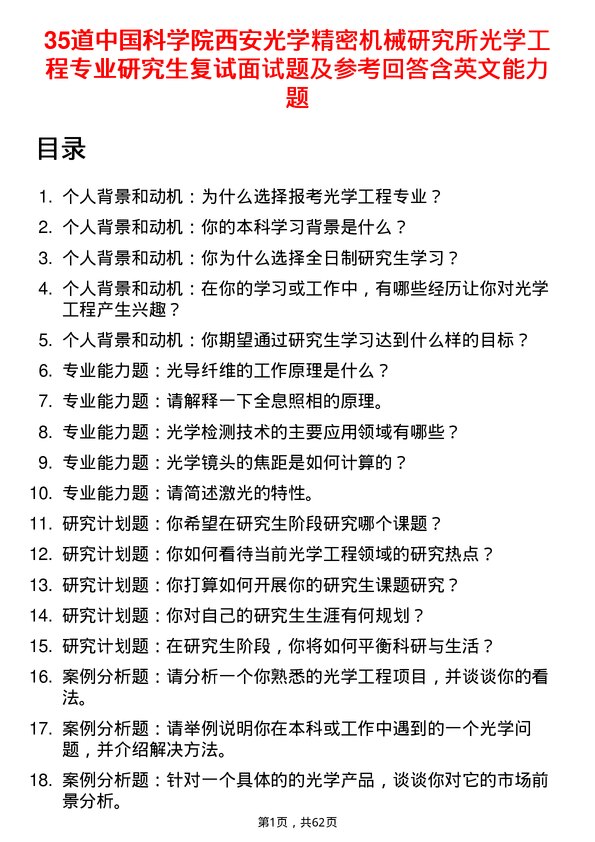 35道中国科学院西安光学精密机械研究所光学工程专业研究生复试面试题及参考回答含英文能力题

目录

1. 个人背景和动机：为什么选择报考光学工程专业？
2. 个人背景和动机：你的本科学习背景是什么？
3. 个人背景和动机：你为什么选择全日制研究生学习？
4. 个人背景和动机：在你的学习或工作中，有哪些经历让你对光学工程产生兴趣？
5. 个人背景和动机：你期望通过研究生学习达到什么样的目标？
6. 专业能力题：光导纤维的工作原理是什么？
7. 专业能力题：请解释一下全息照相的原理。
8. 专业能力题：光学检测技术的主要应用领域有哪些？
9. 专业能力题：光学镜头的焦距是如何计算的？
10. 专业能力题：请简述激光的特性。
11. 研究计划题：你希望在研究生阶段研究哪个课题？
12. 研究计划题：你如何看待当前光学工程领域的研究热点？
13. 研究计划题：你打算如何开展你的研究生课题研究？
14. 研究计划题：你对自己的研究生生涯有何规划？
15. 研究计划题：在研究生阶段，你将如何平衡科研与生活？
16. 案例分析题：请分析一个你熟悉的光学工程项目，并谈谈你的看法。
17. 案例分析题：请举例说明你在本科或工作中遇到的一个光学问题，并介绍解决方法。
18. 案例分析题：针对一个具体的的光学产品，谈谈你对它的市场前景分析。

第1页，共62页